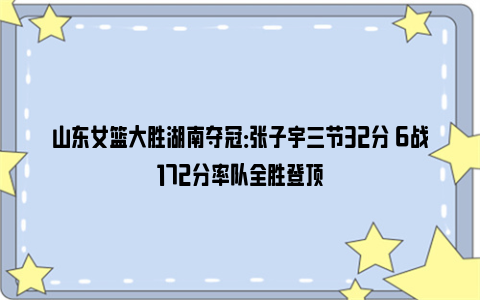 山东女篮大胜湖南夺冠:张子宇三节32分 6战172分率队全胜登顶